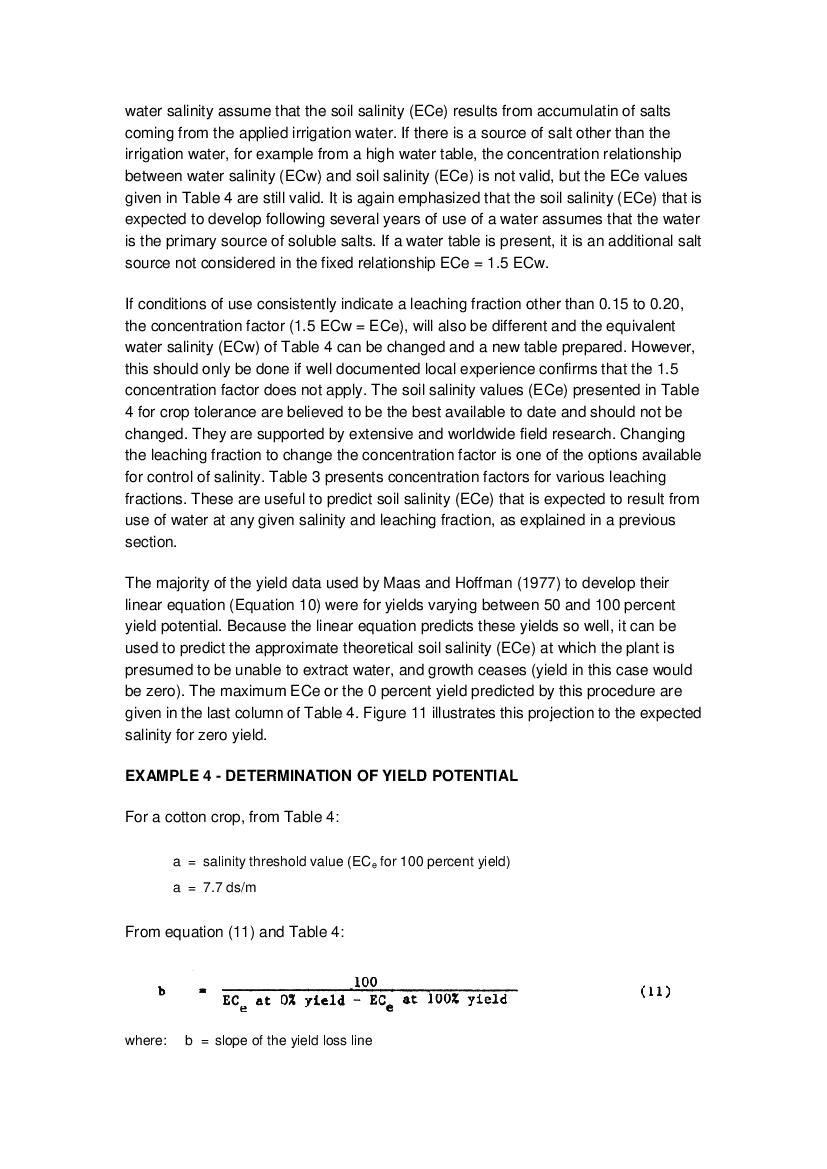 water salinity assume that the soil salinity (ECe) results from accumulatin of salts coming from the applied irrigation water. If there is a source of salt other than the irrigation water, for example from a high water table, the concentration relationship between water salinity (ECw) and soil salinity (ECe) is not valid, but the ECe values given in Table 4 are still valid. It is again emphasized that the soil salinity (ECe) that is expected to develop following several years of use of a water assumes that the water is the primary source of soluble salts. If a water table is present, it is an additional salt source not considered in the fixed relationship ECe = 1.5 ECw.

If conditions of use consistently indicate a leaching fraction other than 0.15 to 0.20, the concentration factor (1.5 ECw = ECe), will also be different and the equivalent water salinity (ECw) of Table 4 can be changed and a new table prepared. However, this should only be done if well documented local experience confirms that the 1.5 concentration factor does not apply. The soil salinity values (ECe) presented in Table 4 for crop tolerance are believed to be the best available to date and should not be changed. They are supported by extensive and worldwide field research. Changing the leaching fraction to change the concentration factor is one of the options available for control of salinity. Table 3 presents concentration factors for various leaching fractions. These are useful to predict soil salinity (ECe) that is expected to result from use of water at any given salinity and leaching fraction, as explained in a previous section.

The majority of the yield data used by Maas and Hoffman (1977) to develop their linear equation (Equation 10) were for yields varying between 50 and 100 percent yield potential. Because the linear equation predicts these yields so well, it can be used to predict the approximate theoretical soil salinity (ECe) at which the plant is presumed to be unable to extract water, and growth ceases (yield in this case would be zero). The maximum ECe or the 0 percent yield predicted by this procedure are given in the last column of Table 4. Figure 11 illustrates this projection to the expected salinity for zero yield.

EXAMPLE 4 - DETERMINATION OF YIELD POTENTIAL

For a cotton crop, from Table 4:

a = salinity threshold value ($EC_e$ for 100 percent yield)
a = 7.7 ds/m

From equation (11) and Table 4:

$b = \frac{100}{EC_e \text{ at } 0\% \text{ yield} - EC_e \text{ at } 100\% \text{ yield}}$ (11)

where: b = slope of the yield loss line